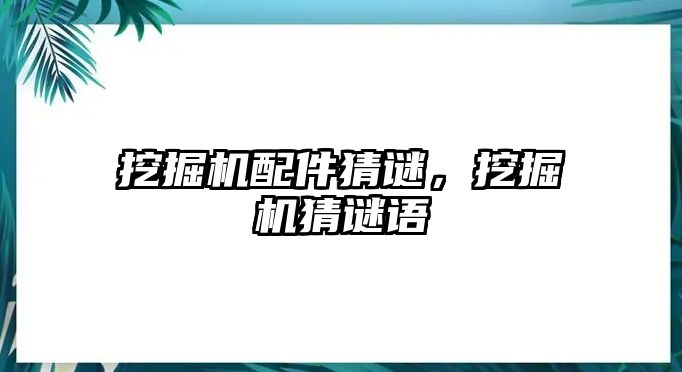 挖掘机配件猜谜，挖掘机猜谜语